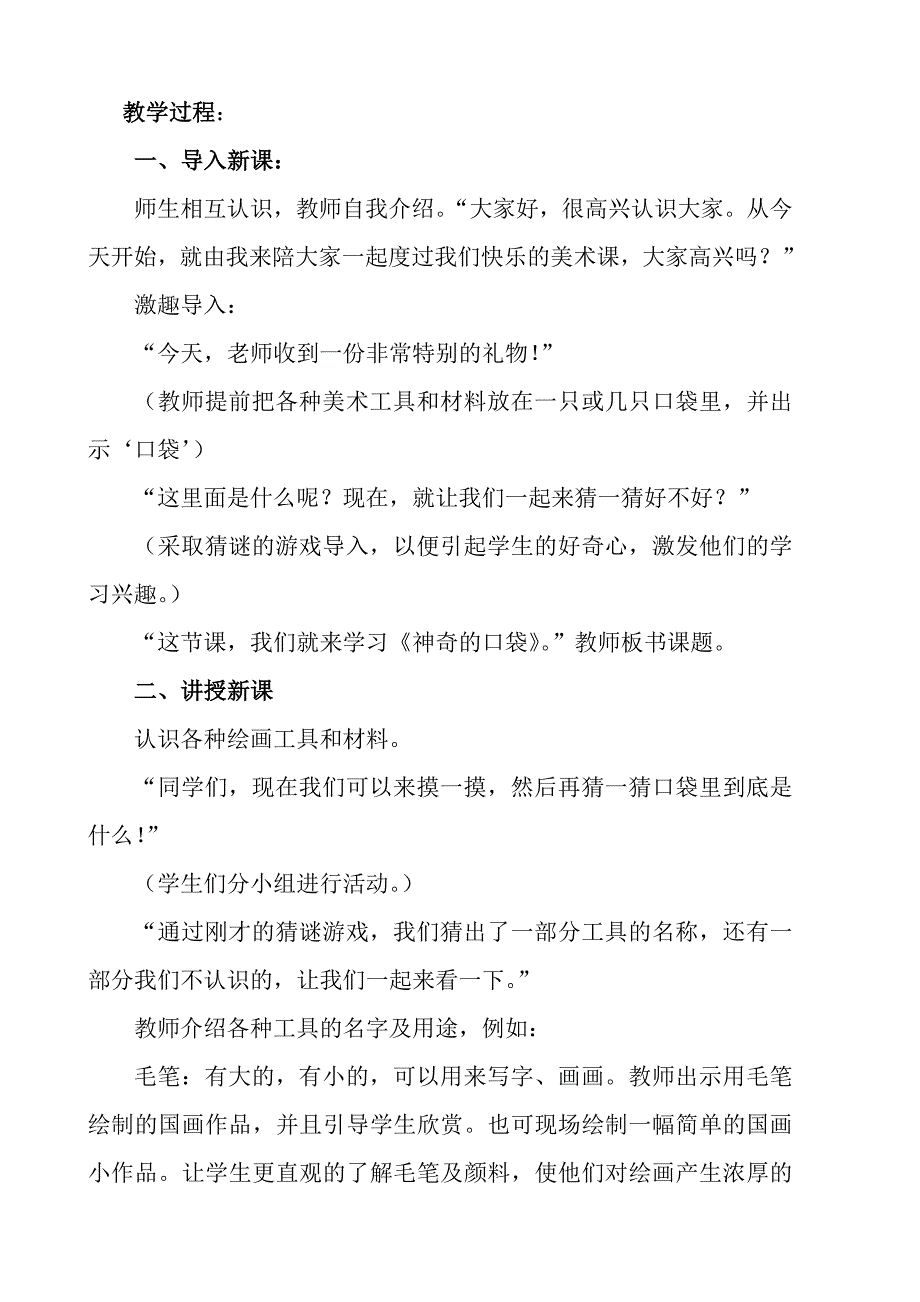 教学过程：

一、导入新课：

师生相互认识，教师自我介绍。“大家好，很高兴认识大家。从今天开始，就由我来陪大家一起度过我们快乐的美术课，大家高兴吗？”

激趣导入：

“今天，老师收到一份非常特别的礼物!”

（教师提前把各种美术工具和材料放在一只或几只口袋里，并出示‘口袋’）

“这里面是什么呢？现在，就让我们一起来猜一猜好不好？”

（采取猜谜的游戏导入，以便引起学生的好奇心，激发他们的学习兴趣。）

“这节课，我们就来学习《神奇的口袋》。”教师板书课题。

二、讲授新课

认识各种绘画工具和材料。

“同学们，现在我们可以来摸一摸，然后再猜一猜口袋里到底是什么!”

（学生们分小组进行活动。）

“通过刚才的猜谜游戏，我们猜出了一部分工具的名称，还有一部分我们不认识的，让我们一起来看一下。”

教师介绍各种工具的名字及用途，例如：

毛笔：有大的，有小的，可以用来写字、画画。教师出示用毛笔绘制的国画作品，并且引导学生欣赏。也可现场绘制一幅简单的国画小作品。让学生更直观的了解毛笔及颜料，使他们对绘画产生浓厚的